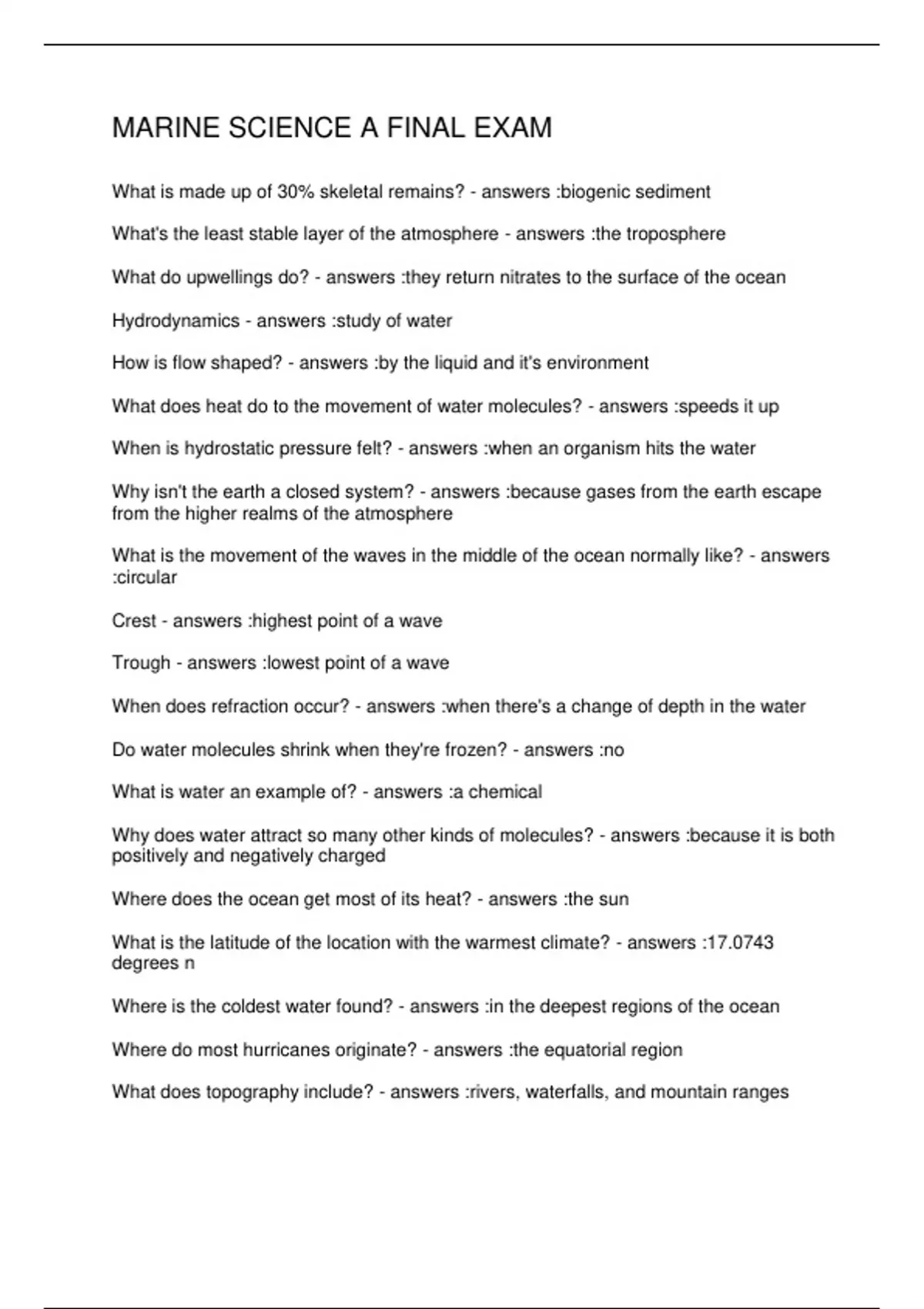 MARINE SCIENCE A FINAL EXAM

What is made up of 30% skeletal remains? - answers :biogenic sediment

What's the least stable layer of the atmosphere - answers :the troposphere

What do upwellings do? - answers :they return nitrates to the surface of the ocean

Hydrodynamics - answers :study of water

How is flow shaped? - answers :by the liquid and it's environment

What does heat do to the movement of water molecules? - answers :speeds it up

When is hydrostatic pressure felt? - answers :when an organism hits the water

Why isn't the earth a closed system? - answers :because gases from the earth escape from the higher realms of the atmosphere

What is the movement of the waves in the middle of the ocean normally like? - answers :circular

Crest - answers :highest point of a wave

Trough - answers :lowest point of a wave

When does refraction occur? - answers :when there's a change of depth in the water

Do water molecules shrink when they're frozen? - answers :no

What is water an example of? - answers :a chemical

Why does water attract so many other kinds of molecules? - answers :because it is both positively and negatively charged

Where does the ocean get most of its heat? - answers :the sun

What is the latitude of the location with the warmest climate? - answers :17.0743 degrees n

Where is the coldest water found? - answers :in the deepest regions of the ocean

Where do most hurricanes originate? - answers :the equatorial region

What does topography include? - answers :rivers, waterfalls, and mountain ranges